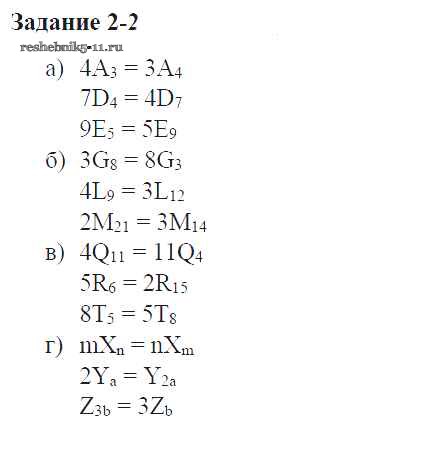 Задание 2-2

reshebnik5-11.ru

а) $4A_3 = 3A_4$
$7D_4 = 4D_7$
$9E_5 = 5E_9$

б) $3G_8 = 8G_3$
$4L_9 = 3L_{12}$
$2M_{21} = 3M_{14}$

в) $4Q_{11} = 11Q_4$
$5R_6 = 2R_{15}$
$8T_5 = 5T_8$

г) $mX_n = nX_m$
$2Y_a = Y_{2a}$
$Z_{3b} = 3Z_b$